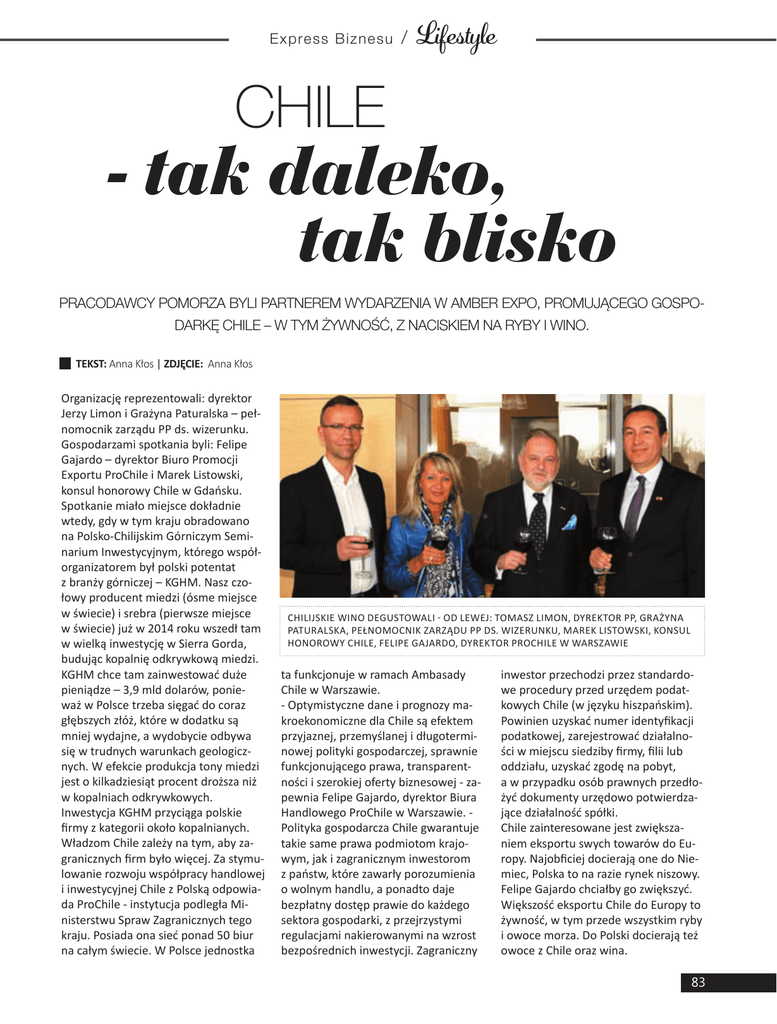 Express Biznesu / Lifestyle

CHILE
- tak daleko, tak blisko

PRACODAWCY POMORZA BYLI PARTNEREM WYDARZENIA W AMBER EXPO, PROMUJĄCEGO GOSPODARKĘ CHILE – W TYM ŻYWNOŚĆ, Z NACISKIEM NA RYBY I WINO.

TEKST: Anna Kłos | ZDJĘCIE: Anna Kłos

Organizację reprezentowali: dyrektor Jerzy Limon i Grażyna Paturalska – pełnomocnik zarządu PP ds. wizerunku. Gospodarzami spotkania byli: Felipe Gajardo – dyrektor Biuro Promocji Exportu ProChile i Marek Listowski, konsul honorowy Chile w Gdańsku. Spotkanie miało miejsce dokładnie wtedy, gdy w tym kraju obradowano na Polsko-Chilijskim Górniczym Seminarium Inwestycyjnym, którego współorganizatorem był polski potentat z branży górniczej – KGHM. Nasz czołowy producent miedzi (ósme miejsce w świecie) i srebra (pierwsze miejsce w świecie) już w 2014 roku wszedł tam w wielką inwestycję w Sierra Gorda, budując kopalnię odkrywkową miedzi. KGHM chce tam zainwestować duże pieniądze – 3,9 mld dolarów, ponieważ w Polsce trzeba sięgać do coraz głębszych złóż, które w dodatku są mniej wydajne, a wydobycie odbywa się w trudnych warunkach geologicznych. W efekcie produkcja tony miedzi jest o kilkadziesiąt procent droższa niż w kopalniach odkrywkowych. Inwestycja KGHM przyciąga polskie firmy z kategorii około kopalnianych. Władzom Chile zależy na tym, aby zagranicznych firm było więcej. Za stymulowanie rozwoju współpracy handlowej i inwestycyjnej Chile z Polską odpowiada ProChile - instytucja podległa Ministerstwu Spraw Zagranicznych tego kraju. Posiada ona sieć ponad 50 biur na całym świecie. W Polsce jednostka

CHILIJSKIE WINO DEGUSTOWALI - OD LEWEJ: TOMASZ LIMON, DYREKTOR PP, GRAŻYNA PATURALSKA, PEŁNOMOCNIK ZARZĄDU PP DS. WIZERUNKU, MAREK LISTOWSKI, KONSUL HONOROWY CHILE, FELIPE GAJARDO, DYREKTOR PROCHILE W WARSZAWIE

ta funkcjonuje w ramach Ambasady Chile w Warszawie.
- Optymistyczne dane i prognozy makroekonomiczne dla Chile są efektem przyjaznej, przemyślanej i długoterminowej polityki gospodarczej, sprawnie funkcjonującego prawa, transparentności i szerokiej oferty biznesowej - zapewnia Felipe Gajardo, dyrektor Biura Handlowego ProChile w Warszawie. - Polityka gospodarcza Chile gwarantuje takie same prawa podmiotom krajowym, jak i zagranicznym inwestorom z państw, które zawarły porozumienia o wolnym handlu, a ponadto daje bezpłatny dostęp prawie do każdego sektora gospodarki, z przejrzystymi regulacjami nakierowanymi na wzrost bezpośrednich inwestycji. Zagraniczny

inwestor przechodzi przez standardowe procedury przed urzędem podatkowych Chile (w języku hiszpańskim). Powinien uzyskać numer identyfikacji podatkowej, zarejestrować działalności w miejscu siedziby firmy, filii lub oddziału, uzyskać zgodę na pobyt, a w przypadku osób prawnych przedłożyć dokumenty urzędowo potwierdzające działalność spółki.
Chile zainteresowane jest zwiększaniem eksportu swych towarów do Europy. Najobficiej docierają one do Niemiec, Polska to na razie rynek niszowy. Felipe Gajardo chciałby go zwiększyć. Większość eksportu Chile do Europy to żywność, w tym przede wszystkim ryby i owoce morza. Do Polski docierają też owoce z Chile oraz wina.

83